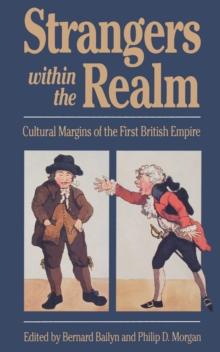 Strangers within the Realm

Cultural Margins of the First British Empire

Edited by Bernard Bailyn and Philip D. Morgan